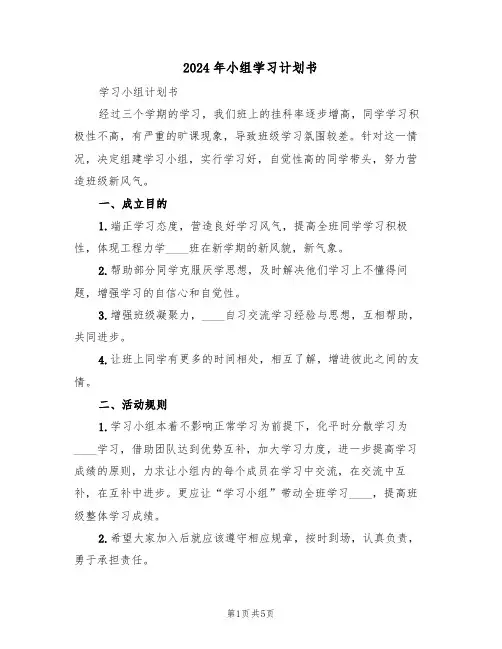 2024年小组学习计划书

学习小组计划书

经过三个学期的学习，我们班上的挂科率逐步增高，同学学习积极性不高，有严重的旷课现象，导致班级学习氛围较差。针对这一情况，决定组建学习小组，实行学习好，自觉性高的同学带头，努力营造班级新风气。

一、成立目的

1.端正学习态度，营造良好学习风气，提高全班同学学习积极性，体现工程力学____班在新学期的新风貌，新气象。

2.帮助部分同学克服厌学思想，及时解决他们学习上不懂得问题，增强学习的自信心和自觉性。

3.增强班级凝聚力，____自习交流学习经验与思想，互相帮助，共同进步。

4.让班上同学有更多的时间相处，相互了解，增进彼此之间的友情。

二、活动规则

1.学习小组本着不影响正常学习为前提下，化平时分散学习为____学习，借助团队达到优势互补，加大学习力度，进一步提高学习成绩的原则，力求让小组内的每个成员在学习中交流，在交流中互补，在互补中进步。更应让“学习小组”带动全班学习____，提高班级整体学习成绩。

2.希望大家加入后就应该遵守相应规章，按时到场，认真负责，勇于承担责任。

第1页共5页